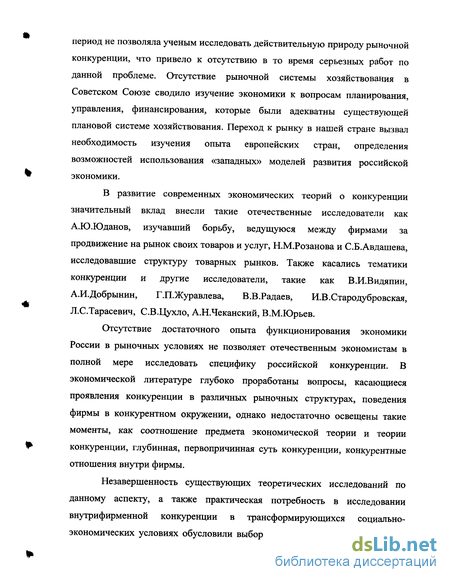 период не позволяла ученым исследовать действительную природу рыночной конкуренции, что привело к отсутствию в то время серьезных работ по данной проблеме. Отсутствие рыночной системы хозяйствования в Советском Союзе сводило изучение экономики к вопросам планирования, управления, финансирования, которые были адекватны существующей плановой системе хозяйствования. Переход к рынку в нашей стране вызвал необходимость изучения опыта европейских стран, определения возможностей использования «западных» моделей развития российской экономики.

В развитие современных экономических теорий о конкуренции значительный вклад внесли такие отечественные исследователи как А.Ю.Юданов, изучавший борьбу, ведущуюся между фирмами за продвижение на рынок своих товаров и услуг, Н.М.Розанова и С.Б.Авдашева, исследовавшие структуру товарных рынков. Также касались тематики конкуренции и другие исследователи, такие как В.И.Видяпин, А.И.Добрынин, Г.П.Журавлева, В.В.Радаев, И.В.Стародубровская, Л.С.Тарасевич, С.В.Цухло, А.Н.Чеканский, В.М.Юрьев.

Отсутствие достаточного опыта функционирования экономики России в рыночных условиях не позволяет отечественным экономистам в полной мере исследовать специфику российской конкуренции. В экономической литературе глубоко проработаны вопросы, касающиеся проявления конкуренции в различных рыночных структурах, поведения фирмы в конкурентном окружении, однако недостаточно освещены такие моменты, как соотношение предмета экономической теории и теории конкуренции, глубинная, первопричинная суть конкуренции, конкурентные отношения внутри фирмы.

Незавершенность существующих теоретических исследований по данному аспекту, а также практическая потребность в исследовании внутрифирменной конкуренции в трансформирующихся социально-экономических условиях обусловили выбор

dsLib.net
библиотека диссертаций